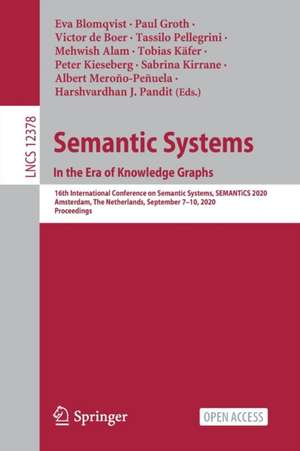 LNCS 12378

Eva Blomqvist · Paul Groth · Victor de Boer · Tassilo Pellegrini · Mehwish Alam · Tobias Käfer · Peter Kieseberg · Sabrina Kirrane · Albert Meroño-Peñuela · Harshvardhan J. Pandit (Eds.)

Semantic Systems
In the Era of Knowledge Graphs

16th International Conference on Semantic Systems, SEMANTiCS 2020
Amsterdam, The Netherlands, September 7–10, 2020
Proceedings

Springer

OPEN ACCESS